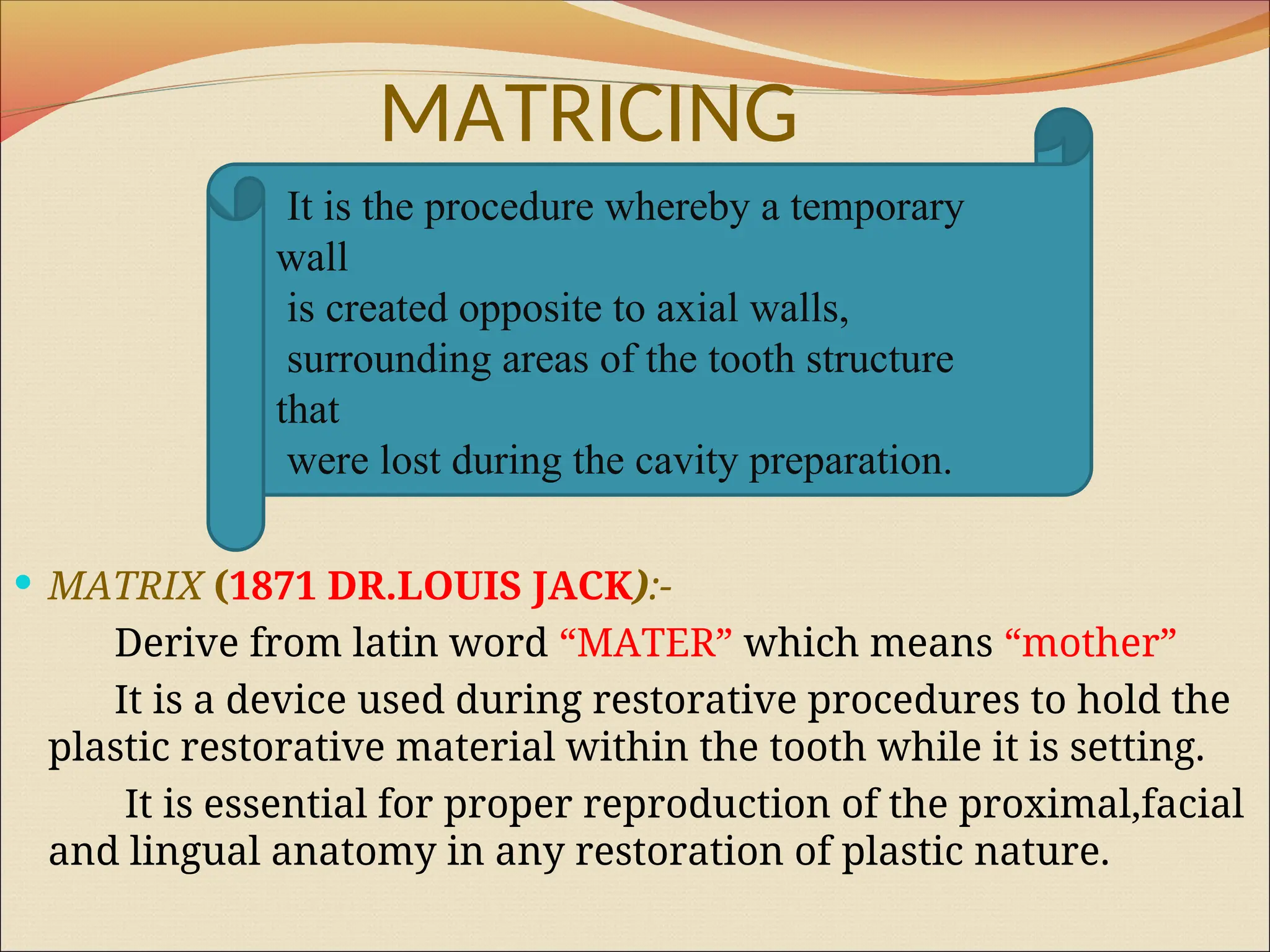 MATRICING

It is the procedure whereby a temporary wall is created opposite to axial walls, surrounding areas of the tooth structure that were lost during the cavity preparation.

• MATRIX (1871 DR.LOUIS JACK):-

Derive from latin word “MATER” which means “mother”

It is a device used during restorative procedures to hold the plastic restorative material within the tooth while it is setting.

It is essential for proper reproduction of the proximal,facial and lingual anatomy in any restoration of plastic nature.